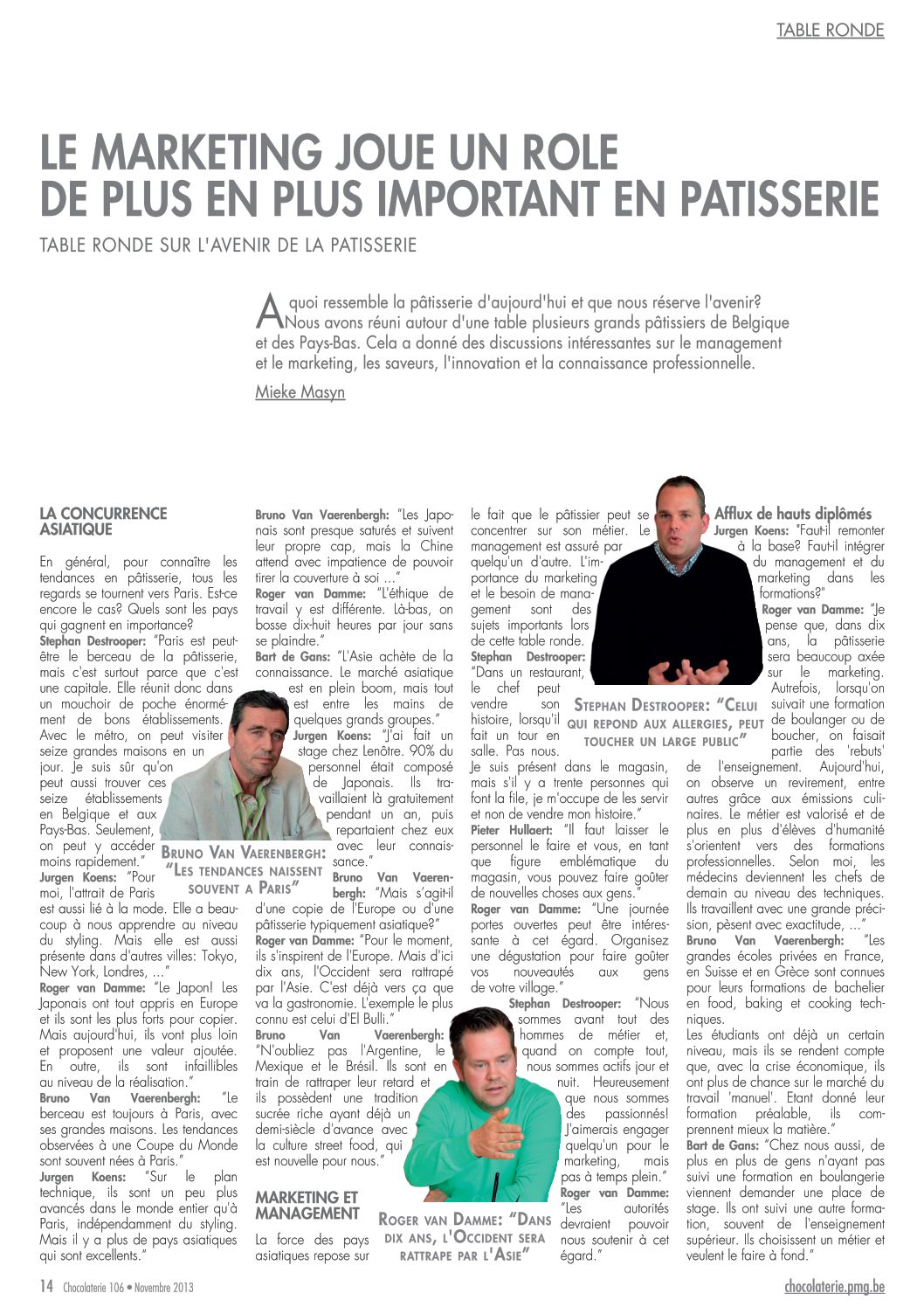 TABLE RONDE

LE MARKETING JOUE UN ROLE DE PLUS EN PLUS IMPORTANT EN PATISSERIE

TABLE RONDE SUR L'AVENIR DE LA PATISSERIE

A quoi ressemble la pâtisserie d'aujourd'hui et que nous réserve l'avenir? Nous avons réuni autour d'une table plusieurs grands pâtissiers de Belgique et des Pays-Bas. Cela a donné des discussions intéressantes sur le management et le marketing, les saveurs, l'innovation et la connaissance professionnelle.

Mieke Masyn

LA CONCURRENCE ASIATIQUE

En général, pour connaître les tendances en pâtisserie, tous les regards se tournent vers Paris. Est-ce encore le cas? Quels sont les pays qui gagnent en importance?
Stephan Destrooper: "Paris est peut-être le berceau de la pâtisserie, mais c'est surtout parce que c'est une capitale. Elle réunit donc dans un mouchoir de poche énormément de bons établissements. Avec le métro, on peut visiter seize grandes maisons en un jour. Je suis sûr qu'on peut aussi trouver ces seize établissements en Belgique et aux Pays-Bas. Seulement, on peut y accéder moins rapidement."
Jurgen Koens: "Pour moi, l'attrait de Paris est aussi lié à la mode. Elle a beaucoup à nous apprendre au niveau du styling. Mais elle est aussi présente dans d'autres villes: Tokyo, New York, Londres, ..."
Roger van Damme: "Le Japon! Les Japonais ont tout appris en Europe et ils sont les plus forts pour copier. Mais aujourd'hui, ils vont plus loin et proposent une valeur ajoutée. En outre, ils sont infaillibles au niveau de la réalisation."
Bruno Van Vaerenbergh: "Le berceau est toujours à Paris, avec ses grandes maisons. Les tendances observées à une Coupe du Monde sont souvent nées à Paris."
Jurgen Koens: "Sur le plan technique, ils sont un peu plus avancés dans le monde entier qu'à Paris, indépendamment du styling. Mais il y a plus de pays asiatiques qui sont excellents."

BRUNO VAN VAERENBERGH: "LES TENDANCES NAISSENT SOUVENT A PARIS"

Bruno Van Vaerenbergh: "Les Japonais sont presque saturés et suivent leur propre cap, mais la Chine attend avec impatience de pouvoir tirer la couverture à soi ..."
Roger van Damme: "L'éthique de travail y est différente. Là-bas, on bosse dix-huit heures par jour sans se plaindre."
Bart de Gans: "L'Asie achète de la connaissance. Le marché asiatique est en plein boom, mais tout est entre les mains de quelques grands groupes."
Jurgen Koens: "J'ai fait un stage chez Lenôtre. 90% du personnel était composé de Japonais. Ils travaillaient là gratuitement pendant un an, puis repartaient chez eux avec leur connaissance."
Bruno Van Vaerenbergh: "Mais s'agit-il d'une copie de l'Europe ou d'une pâtisserie typiquement asiatique?"
Roger van Damme: "Pour le moment, ils s'inspirent de l'Europe. Mais d'ici dix ans, l'Occident sera rattrapé par l'Asie. C'est déjà vers ça que va la gastronomie. L'exemple le plus connu est celui d'El Bulli."
Bruno Van Vaerenbergh: "N'oubliez pas l'Argentine, le Mexique et le Brésil. Ils sont en train de rattraper leur retard et ils possèdent une tradition sucrée riche ayant déjà un demi-siècle d'avance avec la culture street food, qui est nouvelle pour nous."

MARKETING ET MANAGEMENT

La force des pays asiatiques repose sur le fait que le pâtissier peut se concentrer sur son métier. Le management est assuré par quelqu'un d'autre. L'importance du marketing et le besoin de management sont des sujets importants lors de cette table ronde.
Stephan Destrooper: "Dans un restaurant, le chef peut vendre son histoire, lorsqu'il fait un tour en salle. Pas nous. Je suis présent dans le magasin, mais s'il y a trente personnes qui font la file, je m'occupe de les servir et non de vendre mon histoire."
Pieter Hullaert: "Il faut laisser le personnel le faire et vous, en tant que figure emblématique du magasin, vous pouvez faire goûter de nouvelles choses aux gens."
Roger van Damme: "Une journée portes ouvertes peut être intéressante à cet égard. Organisez une dégustation pour faire goûter vos nouveautés aux gens de votre village."
Stephan Destrooper: "Nous sommes avant tout des hommes de métier et, quand on compte tout, nous sommes actifs jour et nuit. Heureusement que nous sommes des passionnés! J'aimerais engager quelqu'un pour le marketing, mais pas à temps plein."
Roger van Damme: "Les autorités devraient pouvoir nous soutenir à cet égard."

STEPHAN DESTROOPER: "CELUI QUI REPOND AUX ALLERGIES, PEUT TOUCHER UN LARGE PUBLIC"

ROGER VAN DAMME: "DANS DIX ANS, L'OCCIDENT SERA RATTRAPE PAR L'ASIE"

Afflux de hauts diplômés
Jurgen Koens: "Faut-il remonter à la base? Faut-il intégrer du management et du marketing dans les formations?"
Roger van Damme: "Je pense que, dans dix ans, la pâtisserie sera beaucoup axée sur le marketing. Autrefois, lorsqu'on suivait une formation de boulanger ou de boucher, on faisait partie des 'rebuts' de l'enseignement. Aujourd'hui, on observe un revirement, entre autres grâce aux émissions culinaires. Le métier est valorisé et de plus en plus d'élèves d'humanité s'orientent vers des formations professionnelles. Selon moi, les médecins deviennent les chefs de demain au niveau des techniques. Ils travaillent avec une grande précision, pèsent avec exactitude, ..."
Bruno Van Vaerenbergh: "Les grandes écoles privées en France, en Suisse et en Grèce sont connues pour leurs formations de bachelier en food, baking et cooking techniques.
Les étudiants ont déjà un certain niveau, mais ils se rendent compte que, avec la crise économique, ils ont plus de chance sur le marché du travail 'manuel'. Etant donné leur formation préalable, ils comprennent mieux la matière."
Bart de Gans: "Chez nous aussi, de plus en plus de gens n'ayant pas suivi une formation en boulangerie viennent demander une place de stage. Ils ont suivi une autre formation, souvent de l'enseignement supérieur. Ils choisissent un métier et veulent le faire à fond."

14 Chocolaterie 106 • Novembre 2013

chocolaterie.pmg.be